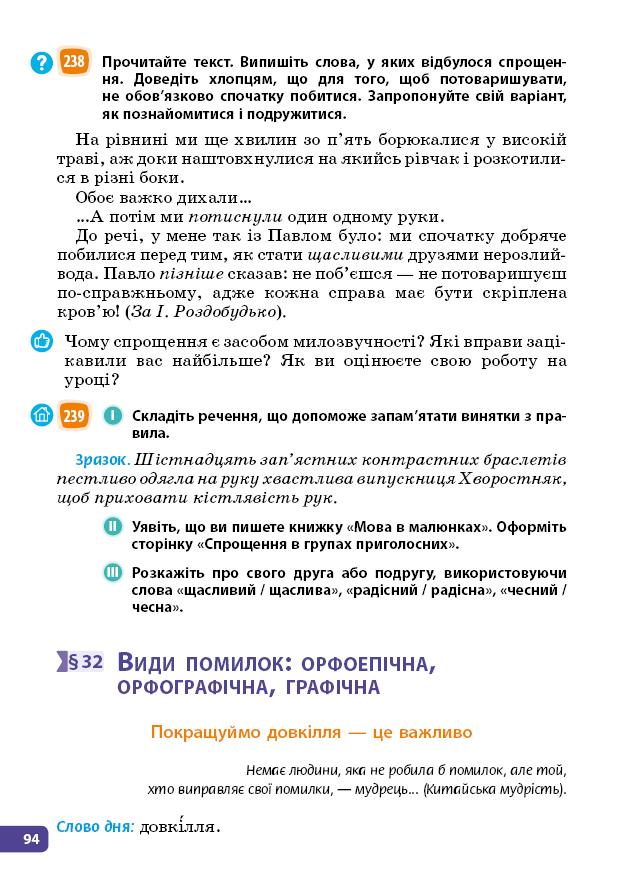 238 Прочитайте текст. Випишіть слова, у яких відбулося спрощення. Доведіть хлопцям, що для того, щоб потоваришувати, не обов'язково спочатку побитися. Запропонуйте свій варіант, як познайомитися і подружитися.

На рівнині ми ще хвилин зо п'ять борюкалися у високій траві, аж доки наштовхнулися на якийсь рівчак і розкотилися в різні боки.

Обоє важко дихали...

...А потім ми потиснули один одному руки.

До речі, у мене так із Павлом було: ми спочатку добряче побилися перед тим, як стати щасливими друзями нерозлийвода. Павло пізніше сказав: не поб'єшся — не потоваришуєш по-справжньому, адже кожна справа має бути скріплена кров'ю! (За І. Роздобудько).

Чому спрощення є засобом милозвучності? Які вправи зацікавили вас найбільше? Як ви оцінюєте свою роботу на уроці?

239 I Складіть речення, що допоможе запам'ятати винятки з правила.

Зразок. Шістнадцять зап'ястних контрастних браслетів пестливо одягла на руку хвастлива випускниця Хворостняк, щоб приховати кістлявість рук.

II Уявіть, що ви пишете книжку «Мова в малюнках». Оформіть сторінку «Спрощення в групах приголосних».

III Розкажіть про свого друга або подругу, використовуючи слова «щасливий / щаслива», «радісний / радісна», «чесний / чесна».

§ 32 Види помилок: орфоепічна, орфографічна, графічна

Покращуймо довкілля — це важливо

Немає людини, яка не робила б помилок, але той, хто виправляє свої помилки, — мудрець... (Китайська мудрість).

Слово дня: довкі́лля.

94